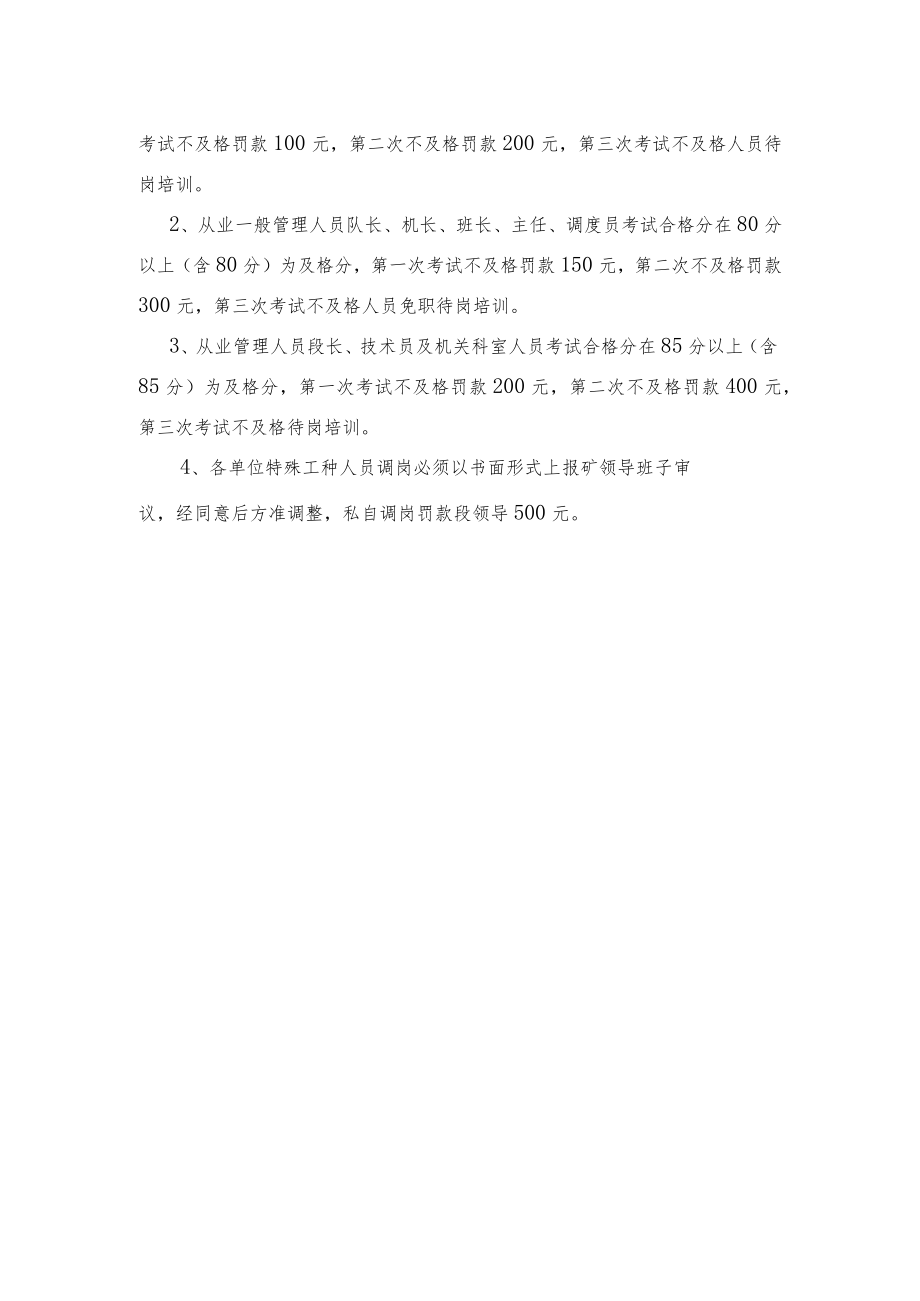 考试不及格罚款100元，第二次不及格罚款200元，第三次考试不及格人员待岗培训。

2、从业一般管理人员队长、机长、班长、主任、调度员考试合格分在80分以上（含80分）为及格分，第一次考试不及格罚款150元，第二次不及格罚款300元，第三次考试不及格人员免职待岗培训。

3、从业管理人员段长、技术员及机关科室人员考试合格分在85分以上（含85分）为及格分，第一次考试不及格罚款200元，第二次不及格罚款400元，第三次考试不及格待岗培训。

4、各单位特殊工种人员调岗必须以书面形式上报矿领导班子审议，经同意后方准调整，私自调岗罚款段领导500元。